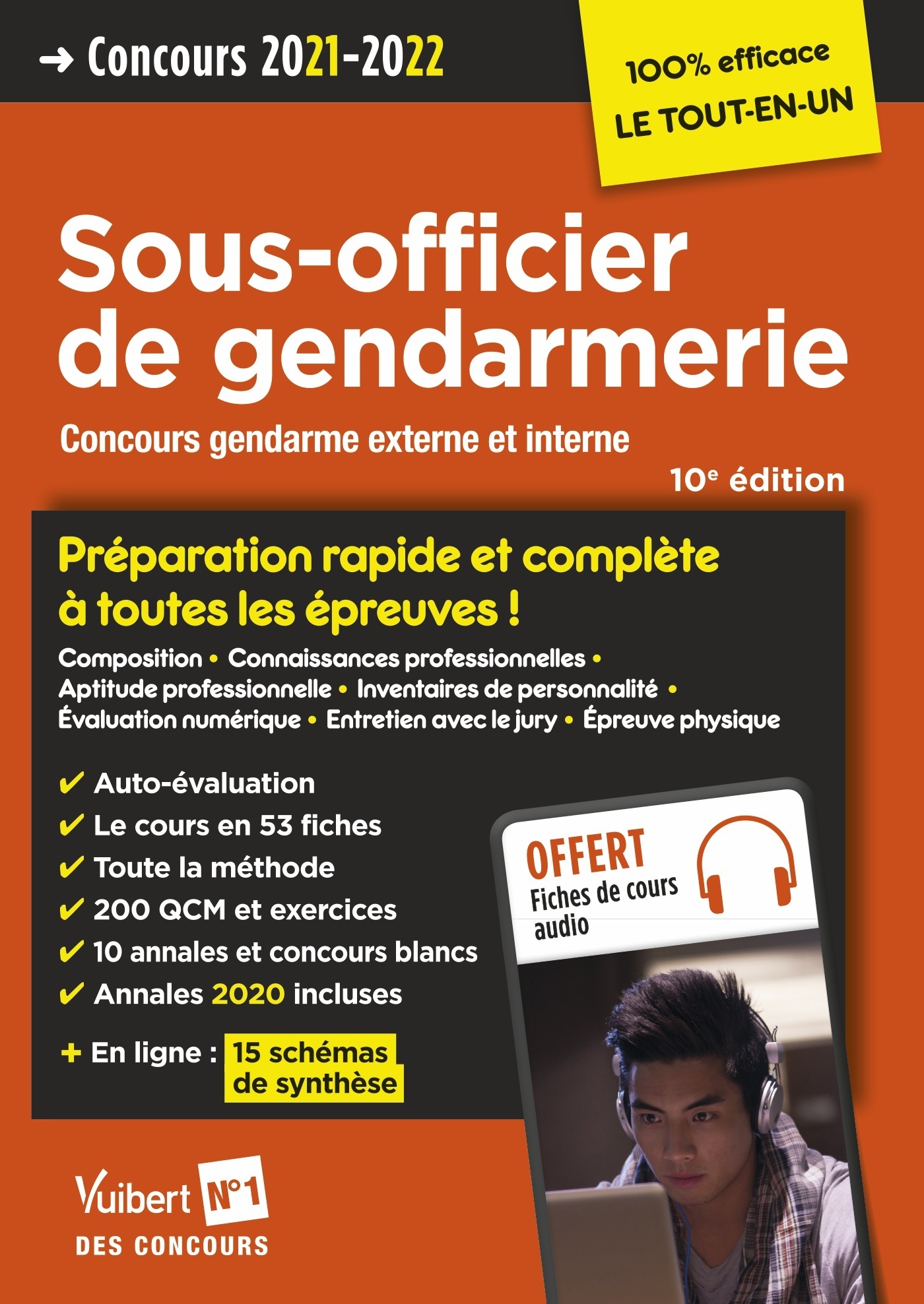 → Concours 2021-2022

100% efficace
LE TOUT-EN-UN

Sous-officier de gendarmerie

Concours gendarme externe et interne

10e édition

Préparation rapide et complète à toutes les épreuves !

Composition • Connaissances professionnelles • Aptitude professionnelle • Inventaires de personnalité • Évaluation numérique • Entretien avec le jury • Épreuve physique

✔ Auto-évaluation
✔ Le cours en 53 fiches
✔ Toute la méthode
✔ 200 QCM et exercices
✔ 10 annales et concours blancs
✔ Annales 2020 incluses

+ En ligne : 15 schémas de synthèse

OFFERT
Fiches de cours audio

Vuibert N°1
DES CONCOURS